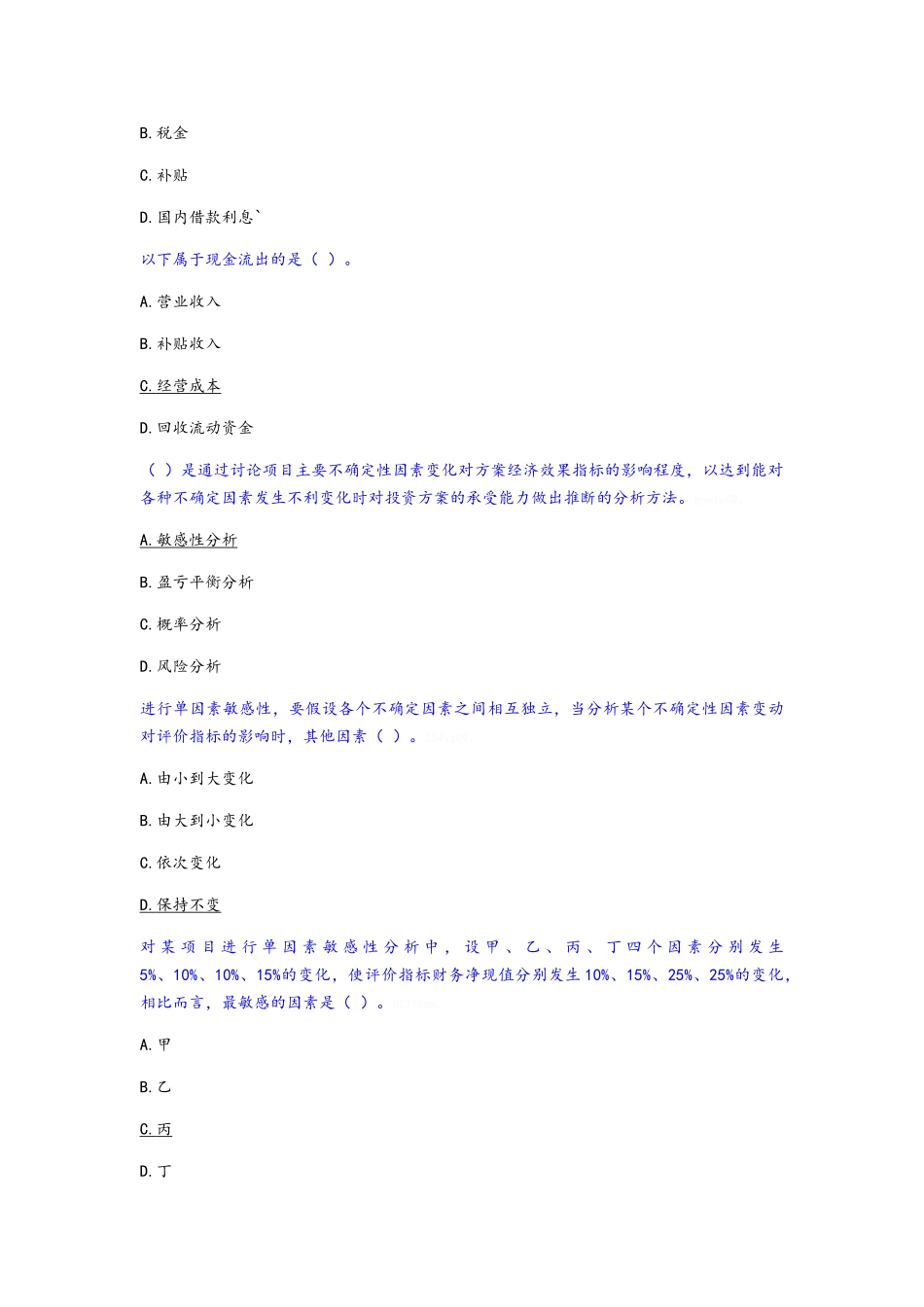 B.税金

C.补贴

D.国内借款利息`

以下属于现金流出的是（ ）。

A.营业收入

B.补贴收入

C.经营成本

D.回收流动资金

（ ）是通过讨论项目主要不确定性因素变化对方案经济效果指标的影响程度，以达到能对各种不确定因素发生不利变化时对投资方案的承受能力做出推断的分析方法。

A.敏感性分析

B.盈亏平衡分析

C.概率分析

D.风险分析

进行单因素敏感性，要假设各个不确定因素之间相互独立，当分析某个不确定性因素变动对评价指标的影响时，其他因素（ ）。

A.由小到大变化

B.由大到小变化

C.依次变化

D.保持不变

对某项目进行单因素敏感性分析中，设甲、乙、丙、丁四个因素分别发生5%、10%、10%、15%的变化，使评价指标财务净现值分别发生10%、15%、25%、25%的变化，相比而言，最敏感的因素是（ ）。

A.甲

B.乙

C.丙

D.丁